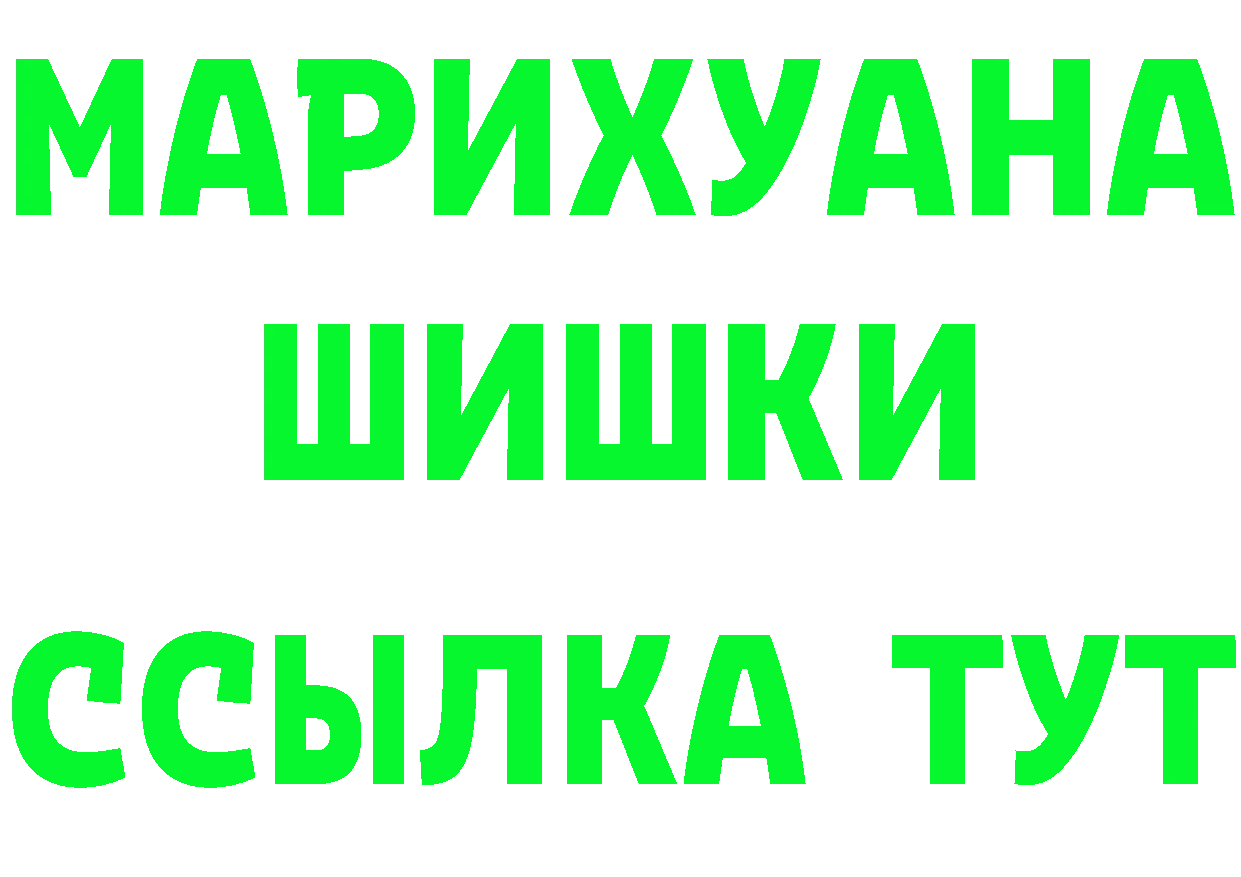 МАРИХУАНА
ШИШКИ
ССЫЛКА ТУТ